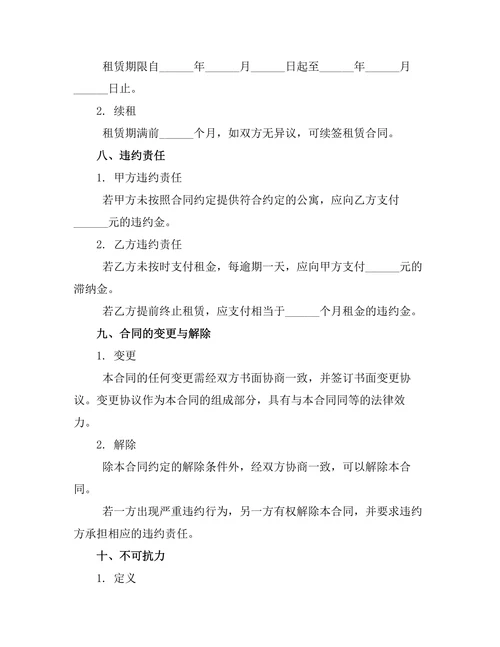 租赁期限自______年______月______日起至______年______月______日止。

2. 续租

租赁期满前______个月，如双方无异议，可续签租赁合同。

八、违约责任

1. 甲方违约责任

若甲方未按照合同约定提供符合约定的公寓，应向乙方支付______元的违约金。

2. 乙方违约责任

若乙方未按时支付租金，每逾期一天，应向甲方支付______元的滞纳金。

若乙方提前终止租赁，应支付相当于______个月租金的违约金。

九、合同的变更与解除

1. 变更

本合同的任何变更需经双方书面协商一致，并签订书面变更协议。变更协议作为本合同的组成部分，具有与本合同同等的法律效力。

2. 解除

除本合同约定的解除条件外，经双方协商一致，可以解除本合同。

若一方出现严重违约行为，另一方有权解除本合同，并要求违约方承担相应的违约责任。

十、不可抗力

1. 定义